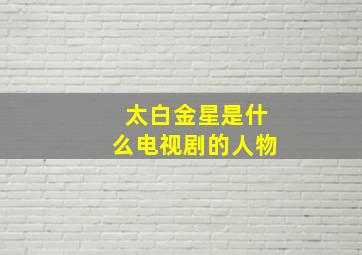 太白金星是什么电视剧的人物